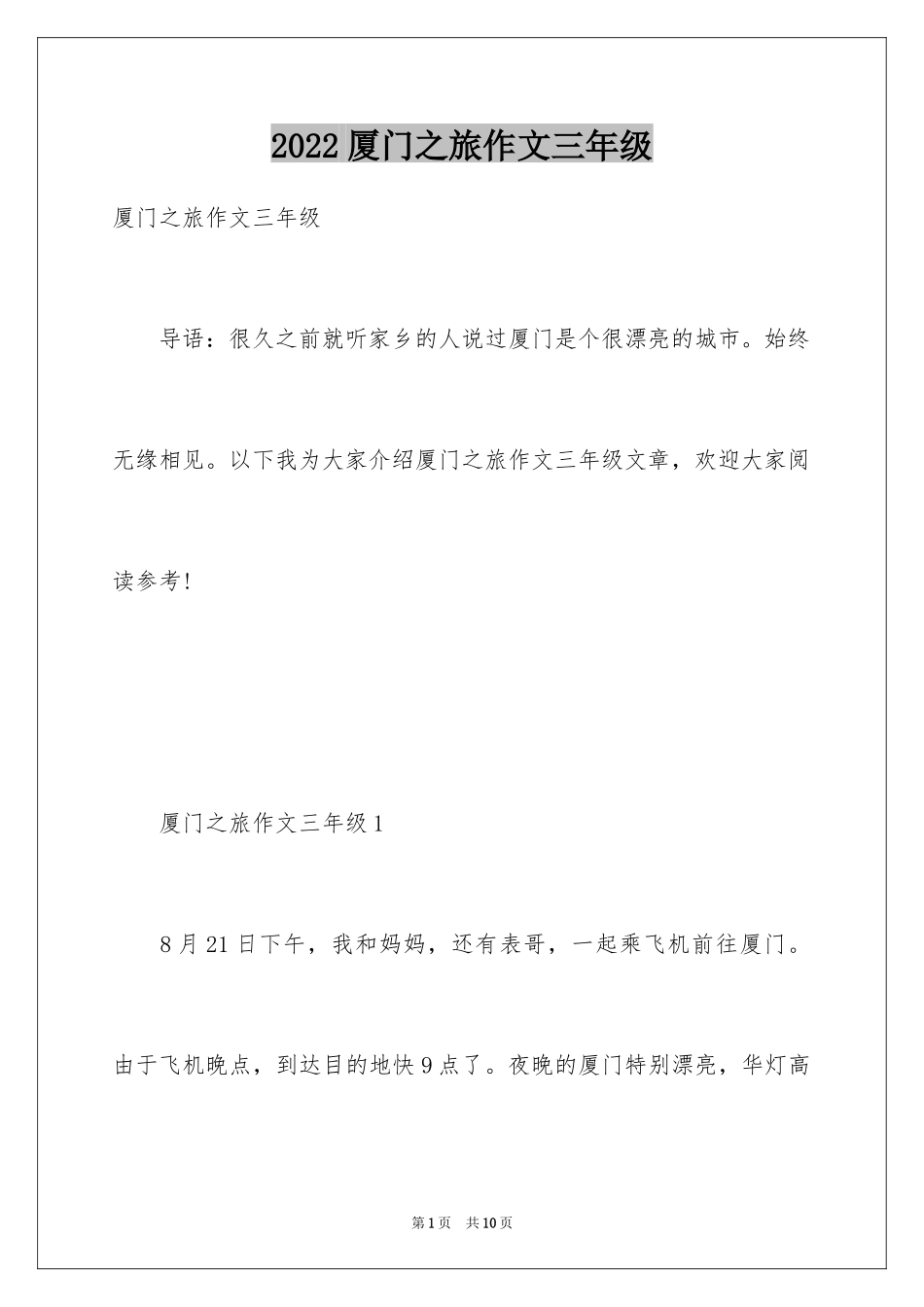 2022 厦门之旅作文三年级

厦门之旅作文三年级

导语：很久之前就听家乡的人说过厦门是个很漂亮的城市。始终无缘相见。以下我为大家介绍厦门之旅作文三年级文章，欢迎大家阅读参考！

厦门之旅作文三年级 1

8 月 21 日下午，我和妈妈，还有表哥，一起乘飞机前往厦门。由于飞机晚点，到达目的地快 9 点了。夜晚的厦门特别漂亮，华灯高

第 1 页　共 10 页